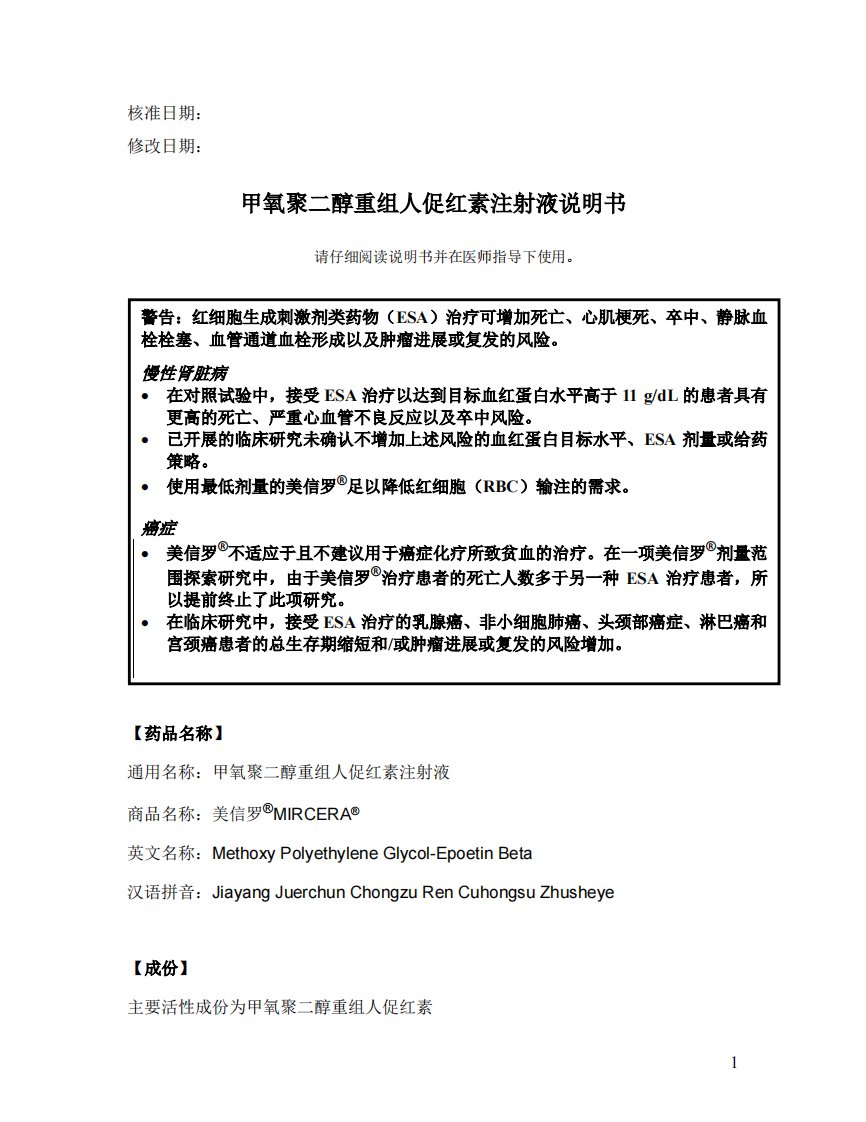 核准日期：
修改日期：

甲氧聚二醇重组人促红素注射液说明书

请仔细阅读说明书并在医师指导下使用。

警告：红细胞生成刺激剂类药物（ESA）治疗可增加死亡、心肌梗死、卒中、静脉血栓栓塞、血管通道血栓形成以及肿瘤进展或复发的风险。

慢性肾脏病
• 在对照试验中，接受 ESA 治疗以达到目标血红蛋白水平高于 11 g/dL 的患者具有更高的死亡、严重心血管不良反应以及卒中风险。
• 已开展的临床研究未确认不增加上述风险的血红蛋白目标水平、ESA 剂量或给药策略。
• 使用最低剂量的美信罗®足以降低红细胞（RBC）输注的需求。

癌症
• 美信罗®不适应于且不建议用于癌症化疗所致贫血的治疗。在一项美信罗®剂量范围探索研究中，由于美信罗®治疗患者的死亡人数多于另一种 ESA 治疗患者，所以提前终止了此项研究。
• 在临床研究中，接受 ESA 治疗的乳腺癌、非小细胞肺癌、头颈部癌症、淋巴癌和宫颈癌患者的总生存期缩短和/或肿瘤进展或复发的风险增加。

【药品名称】
通用名称：甲氧聚二醇重组人促红素注射液
商品名称：美信罗®MIRCERA®
英文名称：Methoxy Polyethylene Glycol-Epoetin Beta
汉语拼音：Jiayang Juerchun Chongzu Ren Cuhongsu Zhusheye

【成份】
主要活性成份为甲氧聚二醇重组人促红素

1